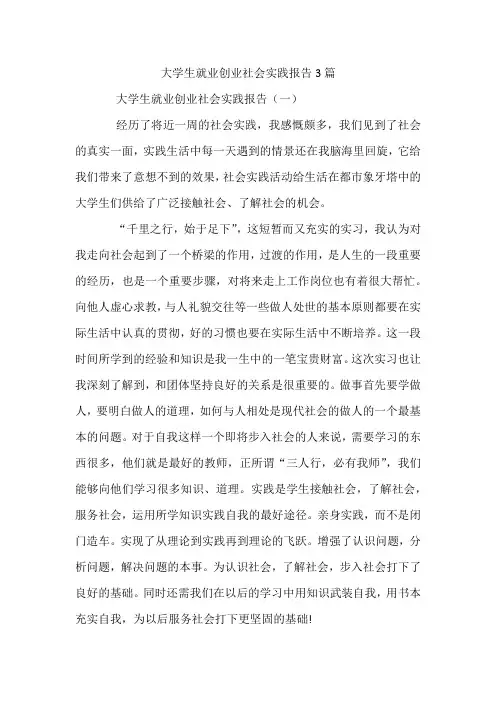 大学生就业创业社会实践报告 3 篇

大学生就业创业社会实践报告（一）

经历了将近一周的社会实践，我感慨颇多，我们见到了社会的真实一面，实践生活中每一天遇到的情景还在我脑海里回旋，它给我们带来了意想不到的效果，社会实践活动给生活在都市象牙塔中的大学生们供给了广泛接触社会、了解社会的机会。

“千里之行，始于足下”，这短暂而又充实的实习，我认为对我走向社会起到了一个桥梁的作用，过渡的作用，是人生的一段重要的经历，也是一个重要步骤，对将来走上工作岗位也有着很大帮忙。向他人虚心求教，与人礼貌交往等一些做人处世的基本原则都要在实际生活中认真的贯彻，好的习惯也要在实际生活中不断培养。这一段时间所学到的经验和知识是我一生中的一笔宝贵财富。这次实习也让我深刻了解到，和团体坚持良好的关系是很重要的。做事首先要学做人，要明白做人的道理，如何与人相处是现代社会的做人的一个最基本的问题。对于自我这样一个即将步入社会的人来说，需要学习的东西很多，他们就是最好的教师，正所谓“三人行，必有我师”，我们能够向他们学习很多知识、道理。实践是学生接触社会，了解社会，服务社会，运用所学知识实践自我的最好途径。亲身实践，而不是闭门造车。实现了从理论到实践再到理论的飞跃。增强了认识问题，分析问题，解决问题的本事。为认识社会，了解社会，步入社会打下了良好的基础。同时还需我们在以后的学习中用知识武装自我，用书本充实自我，为以后服务社会打下更坚固的基础!